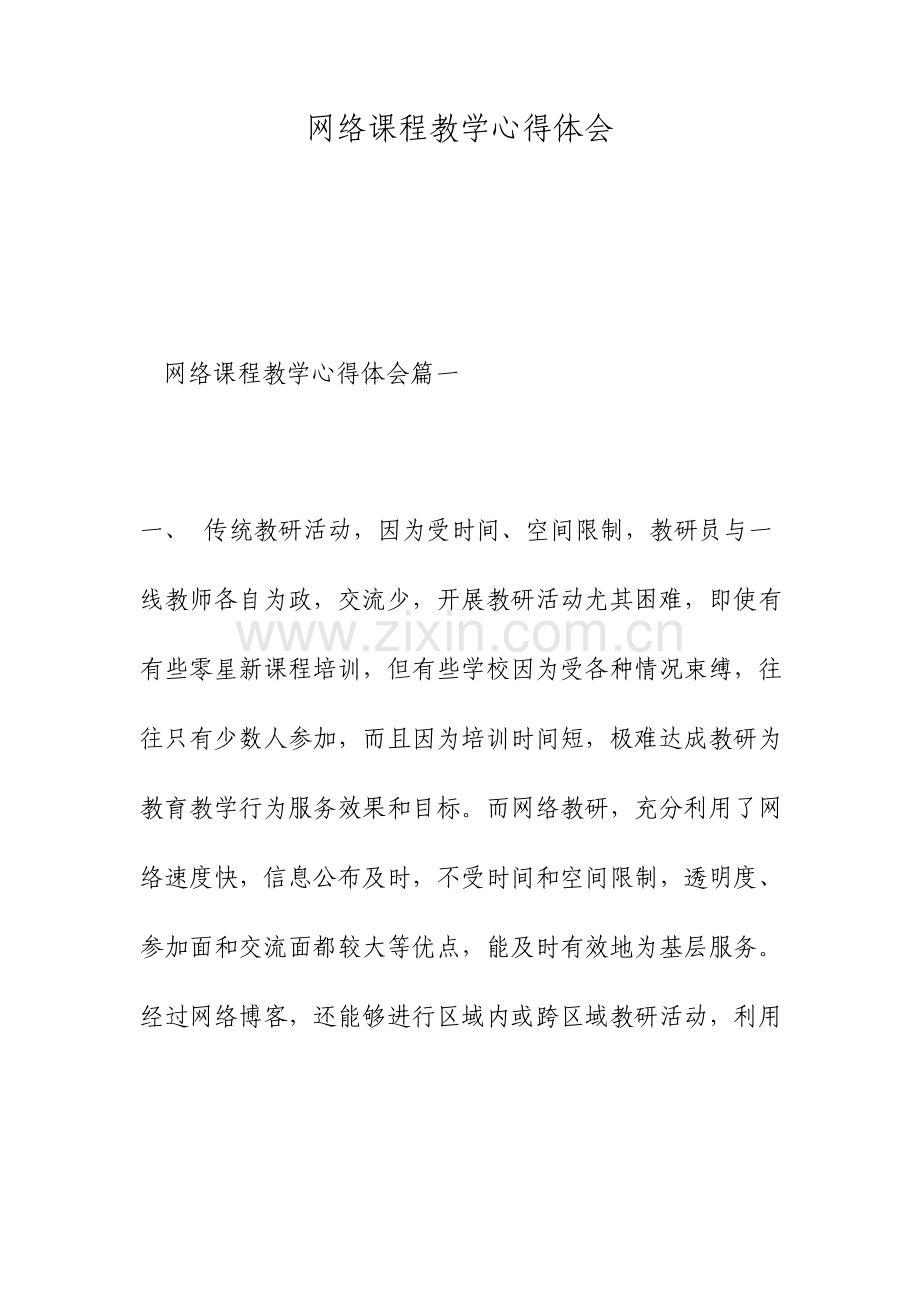 网络课程教学心得体会

网络课程教学心得体会篇一

一、 传统教研活动，因为受时间、空间限制，教研员与一线教师各自为政，交流少，开展教研活动尤其困难，即使有有些零星新课程培训，但有些学校因为受各种情况束缚，往往只有少数人参加，而且因为培训时间短，极难达成教研为教育教学行为服务效果和目标。而网络教研，充分利用了网络速度快，信息公布及时，不受时间和空间限制，透明度、参加面和交流面都较大等优点，能及时有效地为基层服务。经过网络博客，还能够进行区域内或跨区域教研活动，利用

www.zixin.com.cn